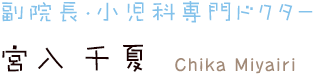 副院長・小児科専門ドクター

宮入 千夏 Chika Miyairi